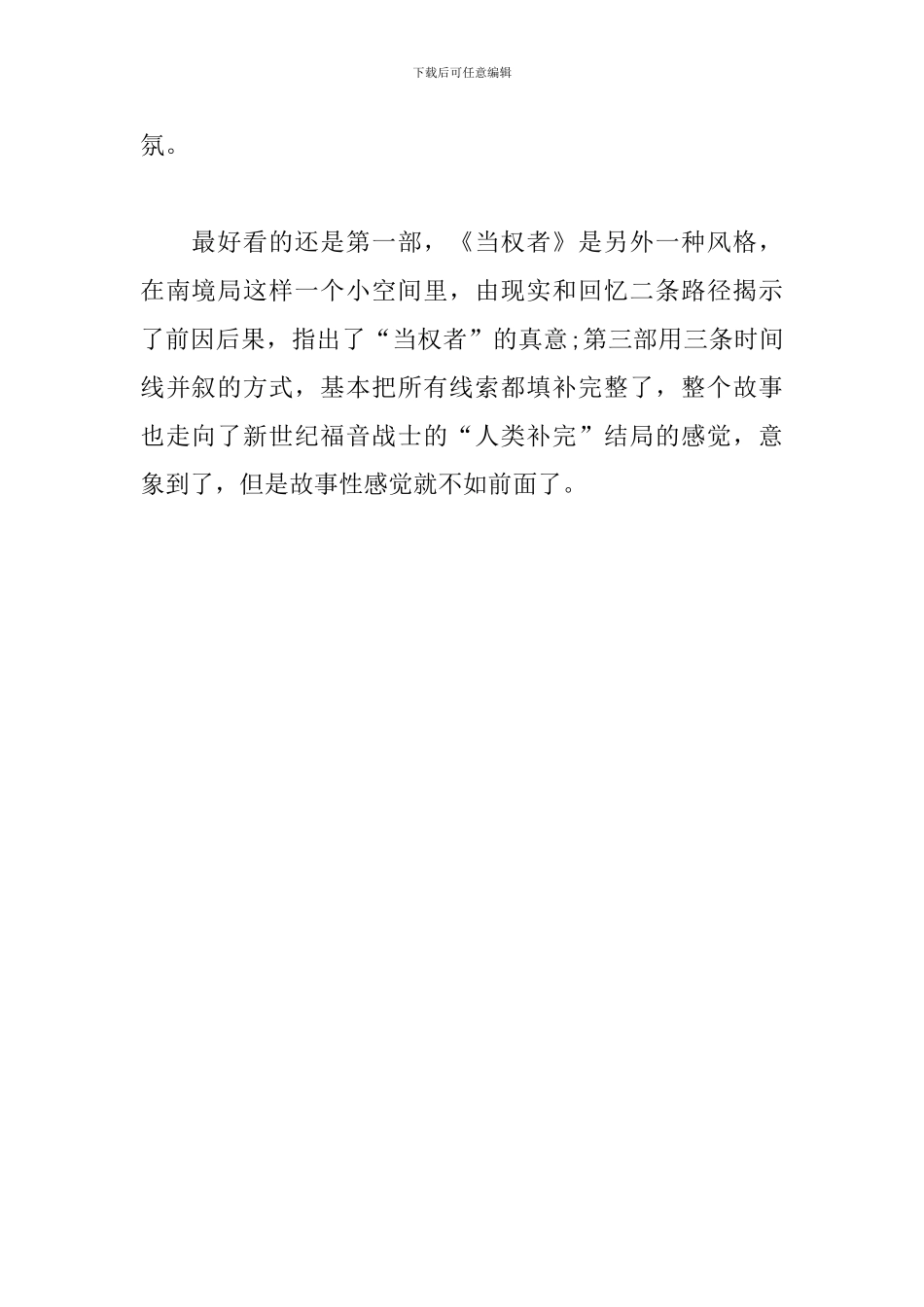 下载后可任意编辑

氛。

最好看的还是第一部，《当权者》是另外一种风格，在南境局这样一个小空间里，由现实和回忆二条路径揭示了前因后果，指出了“当权者”的真意;第三部用三条时间线并叙的方式，基本把所有线索都填补完整了，整个故事也走向了新世纪福音战士的“人类补完”结局的感觉，意象到了，但是故事性感觉就不如前面了。